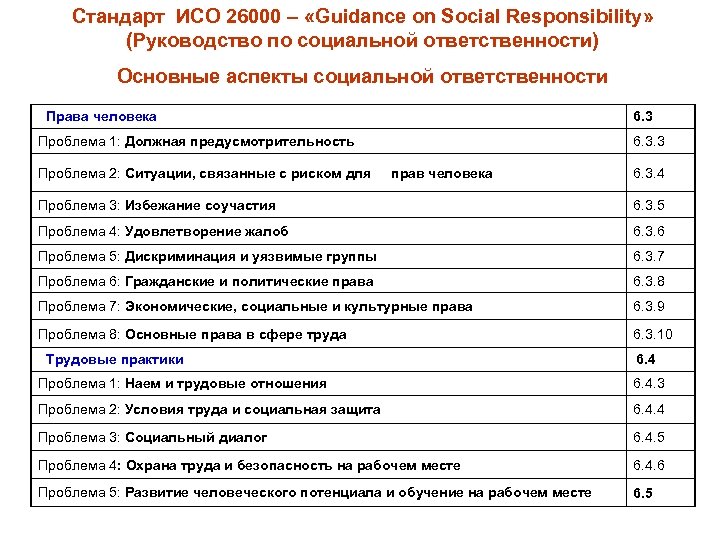 Стандарт ИСО 26000 – «Guidance on Social Responsibility» (Руководство по социальной ответственности)

Основные аспекты социальной ответственности

| Права человека | 6.3 |
|---|---|
| Проблема 1: Должная предусмотрительность | 6.3.3 |
| Проблема 2: Ситуации, связанные с риском для прав человека | 6.3.4 |
| Проблема 3: Избежание соучастия | 6.3.5 |
| Проблема 4: Удовлетворение жалоб | 6.3.6 |
| Проблема 5: Дискриминация и уязвимые группы | 6.3.7 |
| Проблема 6: Гражданские и политические права | 6.3.8 |
| Проблема 7: Экономические, социальные и культурные права | 6.3.9 |
| Проблема 8: Основные права в сфере труда | 6.3.10 |
| Трудовые практики | 6.4 |
| Проблема 1: Наем и трудовые отношения | 6.4.3 |
| Проблема 2: Условия труда и социальная защита | 6.4.4 |
| Проблема 3: Социальный диалог | 6.4.5 |
| Проблема 4: Охрана труда и безопасность на рабочем месте | 6.4.6 |
| Проблема 5: Развитие человеческого потенциала и обучение на рабочем месте | 6.5 |